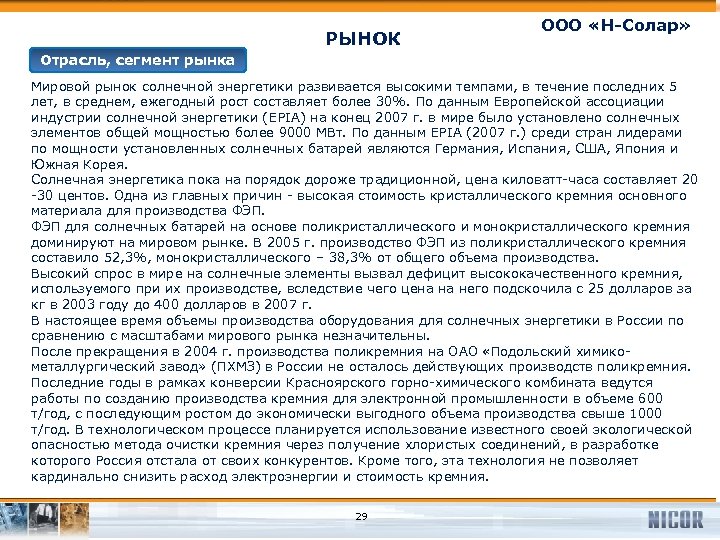 ООО «Н-Солар»

РЫНОК

Отрасль, сегмент рынка

Мировой рынок солнечной энергетики развивается высокими темпами, в течение последних 5 лет, в среднем, ежегодный рост составляет более 30%. По данным Европейской ассоциации индустрии солнечной энергетики (EPIA) на конец 2007 г. в мире было установлено солнечных элементов общей мощностью более 9000 МВт. По данным EPIA (2007 г.) среди стран лидерами по мощности установленных солнечных батарей являются Германия, Испания, США, Япония и Южная Корея.
Солнечная энергетика пока на порядок дороже традиционной, цена киловатт-часа составляет 20 -30 центов. Одна из главных причин - высокая стоимость кристаллического кремния основного материала для производства ФЭП.
ФЭП для солнечных батарей на основе поликристаллического и монокристаллического кремния доминируют на мировом рынке. В 2005 г. производство ФЭП из поликристаллического кремния составило 52,3%, монокристаллического – 38,3% от общего объема производства.
Высокий спрос в мире на солнечные элементы вызвал дефицит высококачественного кремния, используемого при их производстве, вследствие чего цена на него подскочила с 25 долларов за кг в 2003 году до 400 долларов в 2007 г.
В настоящее время объемы производства оборудования для солнечных энергетики в России по сравнению с масштабами мирового рынка незначительны.
После прекращения в 2004 г. производства поликремния на ОАО «Подольский химико-металлургический завод» (ПХМЗ) в России не осталось действующих производств поликремния.
Последние годы в рамках конверсии Красноярского горно-химического комбината ведутся работы по созданию производства кремния для электронной промышленности в объеме 600 т/год, с последующим ростом до экономически выгодного объема производства свыше 1000 т/год. В технологическом процессе планируется использование известного своей экологической опасностью метода очистки кремния через получение хлористых соединений, в разработке которого Россия отстала от своих конкурентов. Кроме того, эта технология не позволяет кардинально снизить расход электроэнергии и стоимость кремния.

29

NICOR